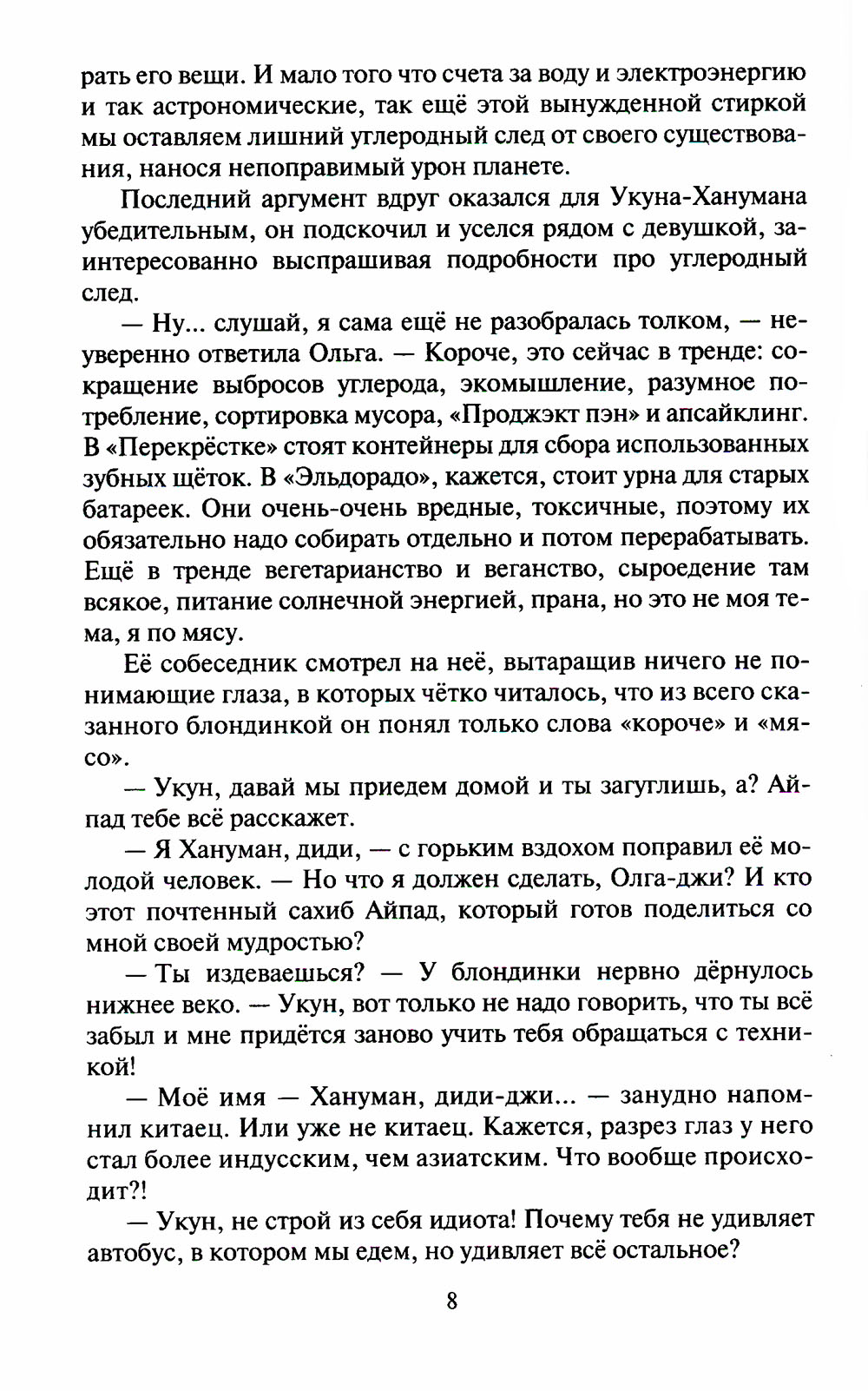 рать его вещи. И мало того что счета за воду и электроэнергию и так астрономические, так ещё этой вынужденной стиркой мы оставляем лишний углеродный след от своего существования, нанося непоправимый урон планете.

Последний аргумент вдруг оказался для Укуна-Ханумана убедительным, он подскочил и уселся рядом с девушкой, заинтересованно выспрашивая подробности про углеродный след.

— Ну... слушай, я сама ещё не разобралась толком, — неуверенно ответила Ольга. — Короче, это сейчас в тренде: сокращение выбросов углерода, экомышление, разумное потребление, сортировка мусора, «Проджэкт пэн» и апсайклинг. В «Перекрёстке» стоят контейнеры для сбора использованных зубных щёток. В «Эльдорадо», кажется, стоит урна для старых батареек. Они очень-очень вредные, токсичные, поэтому их обязательно надо собирать отдельно и потом перерабатывать. Ещё в тренде вегетарианство и веганство, сыроедение там всякое, питание солнечной энергией, прана, но это не моя тема, я по мясу.

Её собеседник смотрел на неё, вытаращив ничего не понимающие глаза, в которых чётко читалось, что из всего сказанного блондинкой он понял только слова «короче» и «мясо».

— Укун, давай мы приедем домой и ты загуглишь, а? Айпад тебе всё расскажет.

— Я Хануман, диди, — с горьким вздохом поправил её молодой человек. — Но что я должен сделать, Олга-джи? И кто этот почтенный сахиб Айпад, который готов поделиться со мной своей мудростью?

— Ты издеваешься? — У блондинки нервно дёрнулось нижнее веко. — Укун, вот только не надо говорить, что ты всё забыл и мне придётся заново учить тебя обращаться с техникой!

— Моё имя — Хануман, диди-джи... — занудно напомнил китаец. Или уже не китаец. Кажется, разрез глаз у него стал более индусским, чем азиатским. Что вообще происходит?!

— Укун, не строй из себя идиота! Почему тебя не удивляет автобус, в котором мы едем, но удивляет всё остальное?

8